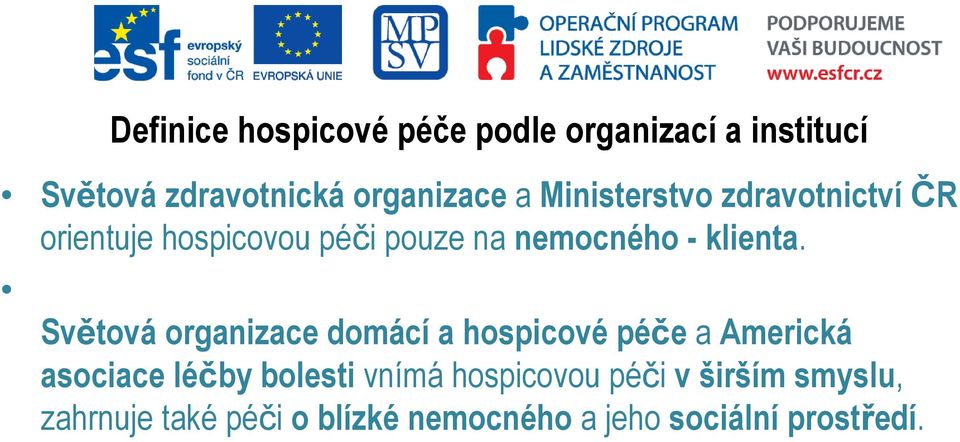 esf evropský sociální fond v ČR

EVROPSKÁ UNIE

MPSV

OPERAČNÍ PROGRAM LIDSKÉ ZDROJE A ZAMĚSTNANOST

PODPORUJEME VAŠI BUDOUCNOST www.esfcr.cz

Definice hospicové péče podle organizací a institucí

• Světová zdravotnická organizace a Ministerstvo zdravotnictví ČR orientuje hospicovou péči pouze na nemocného - klienta.

•

Světová organizace domácí a hospicové péče a Americká asociace léčby bolesti vnímá hospicovou péči v širším smyslu, zahrnuje také péči o blízké nemocného a jeho sociální prostředí.